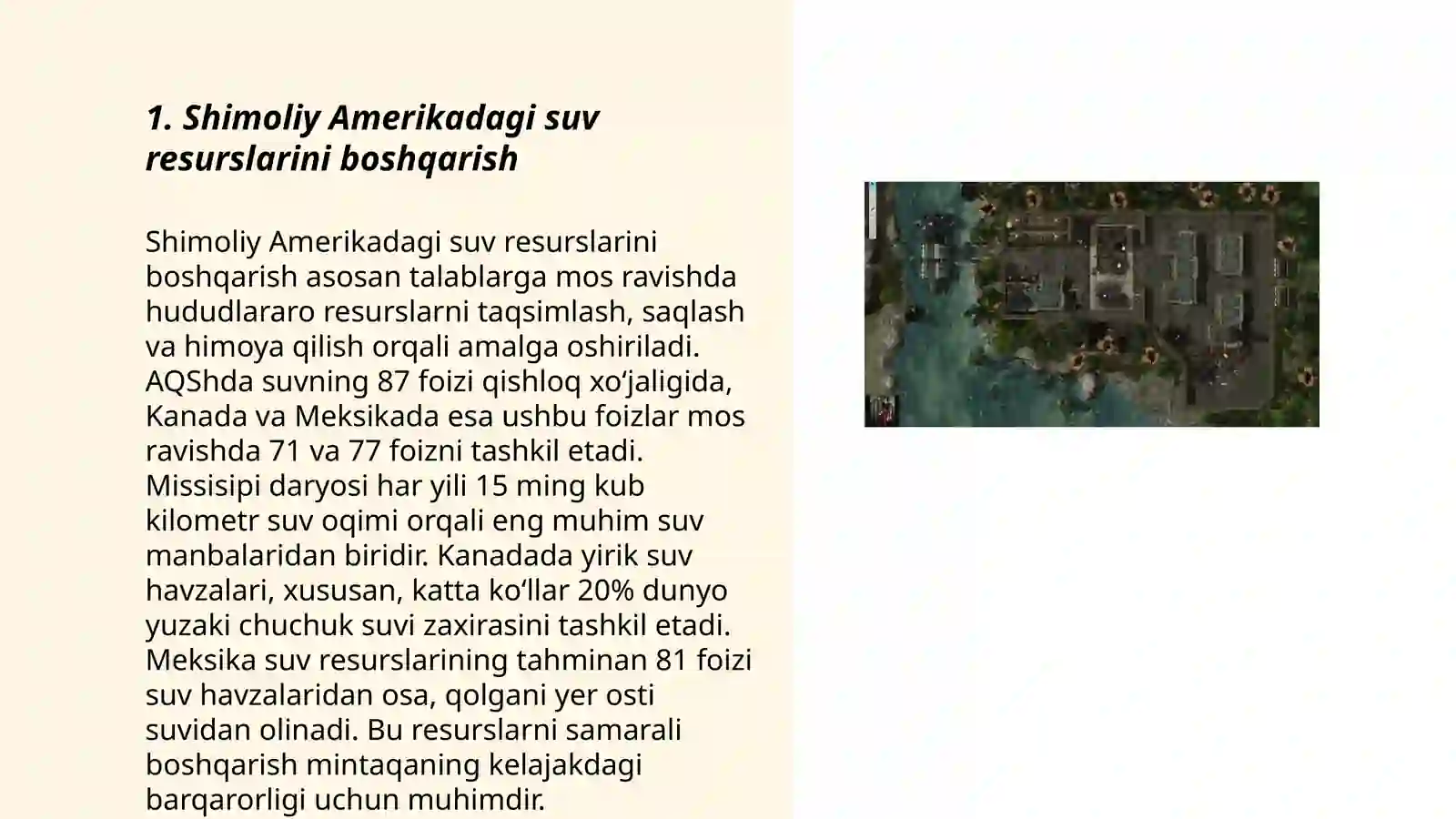 1. Shimoliy Amerikadagi suv resurslarini boshqarish

Shimoliy Amerikadagi suv resurslarini boshqarish asosan talablarga mos ravishda hududlararo resurslarni taqsimlash, saqlash va himoya qilish orqali amalga oshiriladi. AQShda suvning 87 foizi qishloq xo‘jaligida, Kanada va Meksikada esa ushbu foizlar mos ravishda 71 va 77 foizni tashkil etadi. Missisipi daryosi har yili 15 ming kub kilometr suv oqimi orqali eng muhim suv manbalaridan biridir. Kanadada yirik suv havzalari, xususan, katta ko‘llar 20% dunyo yuzaki chuchuk suvi zaxirasini tashkil etadi. Meksika suv resurslarining tahminan 81 foizi suv havzalaridan osa, qolgani yer osti suvidan olinadi. Bu resurslarni samarali boshqarish mintaqaning kelajakdagi barqarorligi uchun muhimdir.